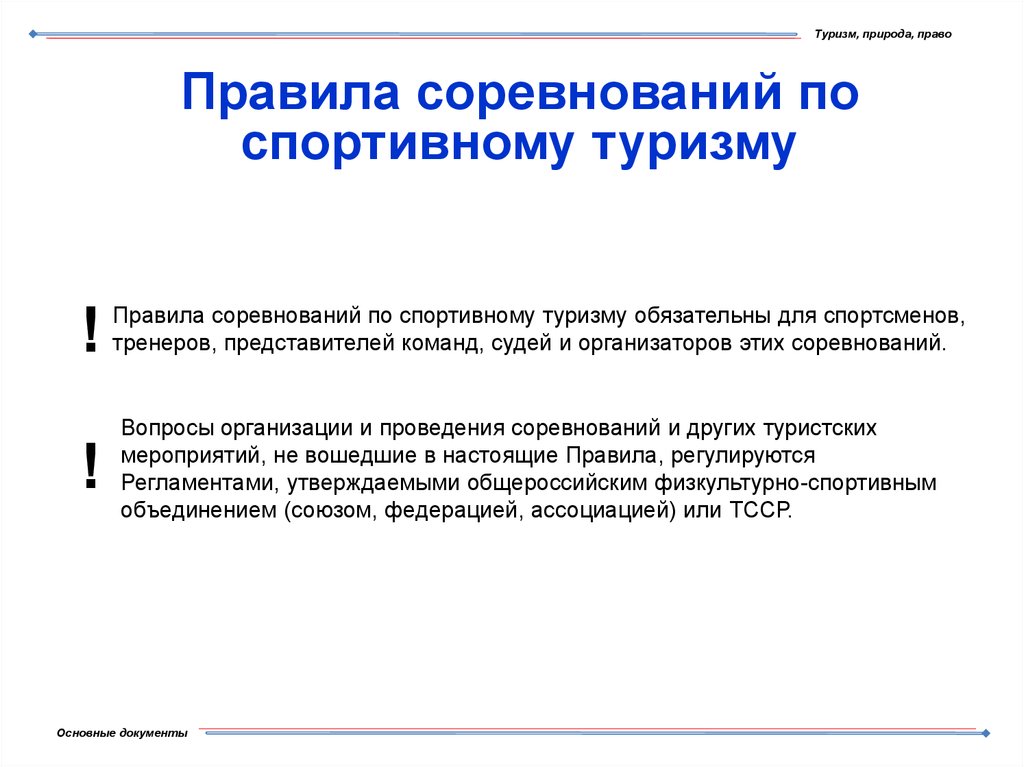 Туризм, природа, право

Правила соревнований по спортивному туризму

! Правила соревнований по спортивному туризму обязательны для спортсменов, тренеров, представителей команд, судей и организаторов этих соревнований.

! Вопросы организации и проведения соревнований и других туристских мероприятий, не вошедшие в настоящие Правила, регулируются Регламентами, утверждаемыми общероссийским физкультурно-спортивным объединением (союзом, федерацией, ассоциацией) или ТССР.

Основные документы